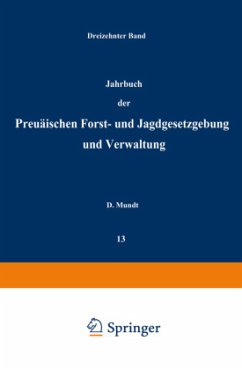 Dreizehnter Band

Jahrbuch

der

Preuäischen Forst- und Jagdgesetzgebung und Verwaltung

D. Mundt

13

Springer